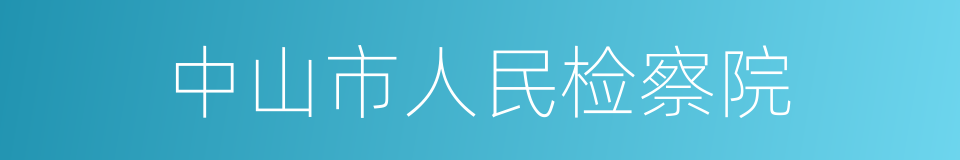 中山市人民检察院